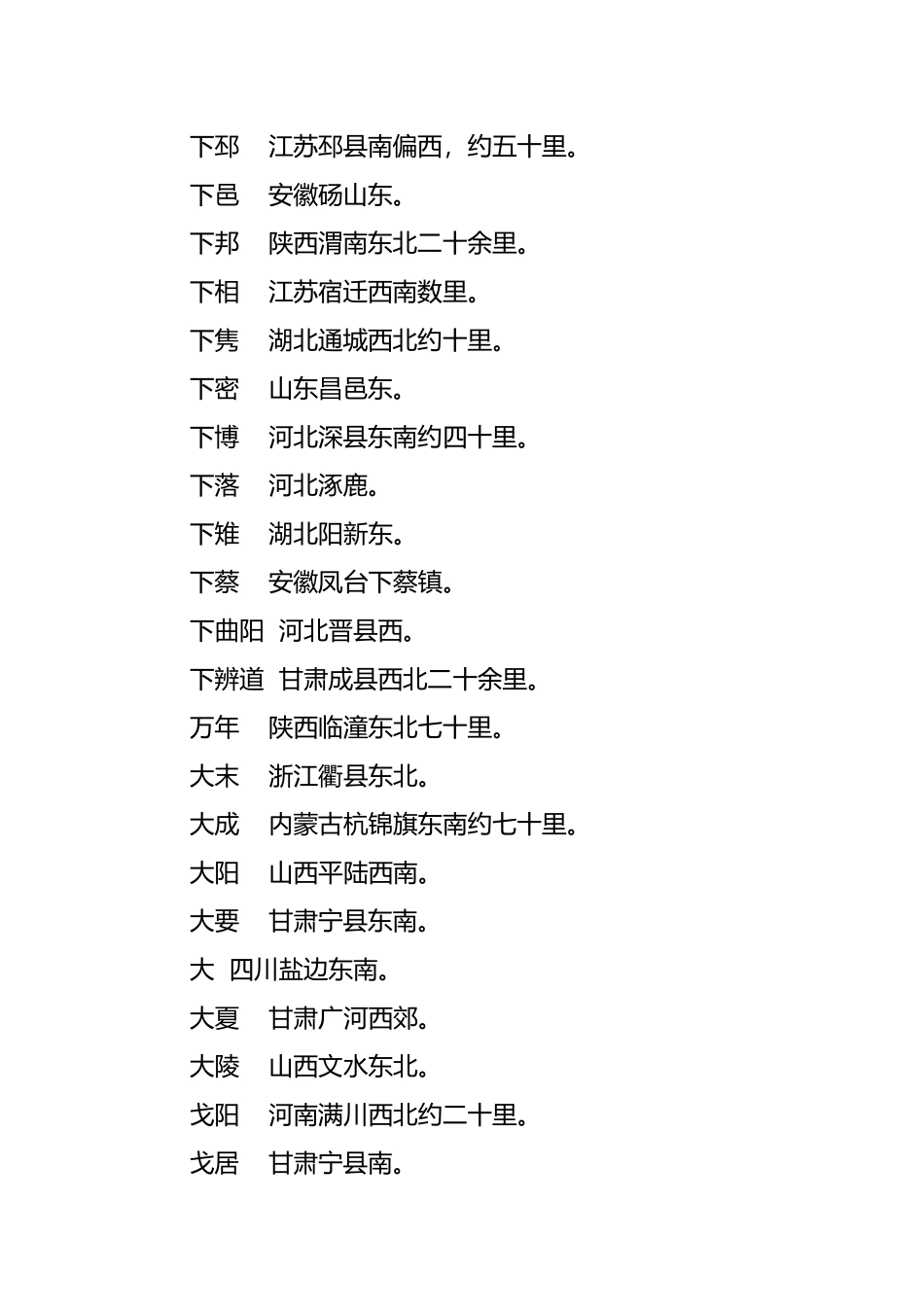 下邳　江苏邳县南偏西，约五十里。
下邑　安徽砀山东。
下邦　陕西渭南东北二十余里。
下相　江苏宿迁西南数里。
下隽　湖北通城西北约十里。
下密　山东昌邑东。
下博　河北深县东南约四十里。
下落　河北涿鹿。
下雉　湖北阳新东。
下蔡　安徽凤台下蔡镇。
下曲阳　河北晋县西。
下辨道　甘肃成县西北二十余里。
万年　陕西临潼东北七十里。
大末　浙江衢县东北。
大成　内蒙古杭锦旗东南约七十里。
大阳　山西平陆西南。
大要　甘肃宁县东南。
大　四川盐边东南。
大夏　甘肃广河西郊。
大陵　山西文水东北。
戈阳　河南潢川西北约二十里。
戈居　甘肃宁县南。